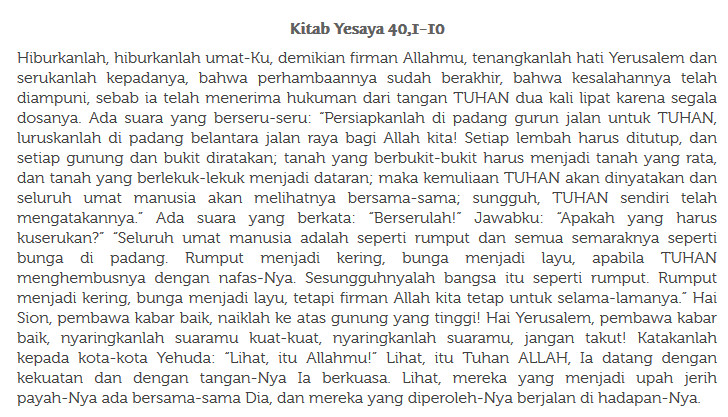 Kitab Yesaya 40,1-10

Hiburkanlah, hiburkanlah umat-Ku, demikian firman Allahmu, tenangkanlah hati Yerusalem dan serukanlah kepadanya, bahwa perhambaannya sudah berakhir, bahwa kesalahannya telah diampuni, sebab ia telah menerima hukuman dari tangan TUHAN dua kali lipat karena segala dosanya. Ada suara yang berseru-seru: "Persiapkanlah di padang gurun jalan untuk TUHAN, luruskanlah di padang belantara jalan raya bagi Allah kita! Setiap lembah harus ditutup, dan setiap gunung dan bukit diratakan; tanah yang berbukit-bukit harus menjadi tanah yang rata, dan tanah yang berlekuk-lekuk menjadi dataran; maka kemuliaan TUHAN akan dinyatakan dan seluruh umat manusia akan melihatnya bersama-sama; sungguh, TUHAN sendiri telah mengatakannya." Ada suara yang berkata: "Berserulah!" Jawabku: "Apakah yang harus kuserukan?" "Seluruh umat manusia adalah seperti rumput dan semua semaraknya seperti bunga di padang. Rumput menjadi kering, bunga menjadi layu, apabila TUHAN menghembusnya dengan nafas-Nya. Sesungguhnyalah bangsa itu seperti rumput. Rumput menjadi kering, bunga menjadi layu, tetapi firman Allah kita tetap untuk selama-lamanya." Hai Sion, pembawa kabar baik, naiklah ke atas gunung yang tinggi! Hai Yerusalem, pembawa kabar baik, nyaringkanlah suaramu kuat-kuat, nyaringkanlah suaramu, jangan takut! Katakanlah kepada kota-kota Yehuda: "Lihat, itu Allahmu!" Lihat, itu Tuhan ALLAH, Ia datang dengan kekuatan dan dengan tangan-Nya Ia berkuasa. Lihat, mereka yang menjadi upah jerih payah-Nya ada bersama-sama Dia, dan mereka yang diperoleh-Nya berjalan di hadapan-Nya.